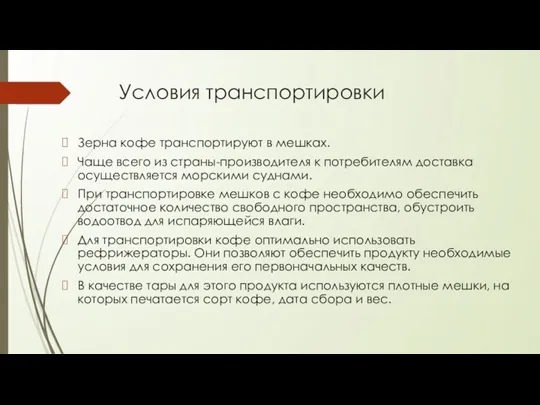 Условия транспортировки

Зерна кофе транспортируют в мешках.

Чаще всего из страны-производителя к потребителям доставка осуществляется морскими суднами.

При транспортировке мешков с кофе необходимо обеспечить достаточное количество свободного пространства, обустроить водоотвод для испаряющейся влаги.

Для транспортировки кофе оптимально использовать рефрижераторы. Они позволяют обеспечить продукту необходимые условия для сохранения его первоначальных качеств.

В качестве тары для этого продукта используются плотные мешки, на которых печатается сорт кофе, дата сбора и вес.